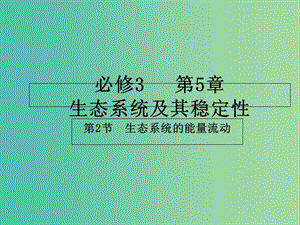 必修3　　第5章
生态系统及其稳定性

第2节　生态系统的能量流动